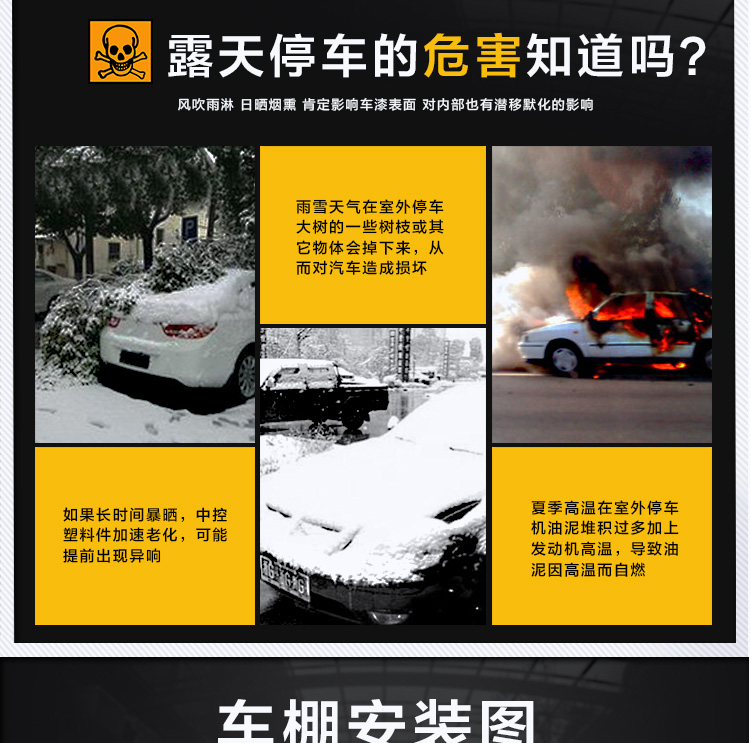 露天停车的危害知道吗？

风吹雨淋 日晒烟熏 肯定影响车漆表面 对内部也有潜移默化的影响

雨雪天气在室外停车大树的一些树枝或其它物体会掉下来，从而对汽车造成损坏

如果长时间暴晒，中控塑料件加速老化，可能提前出现异响

夏季高温在室外停车机油泥堆积过多加上发动机高温，导致油泥因高温而自燃

车棚安装图